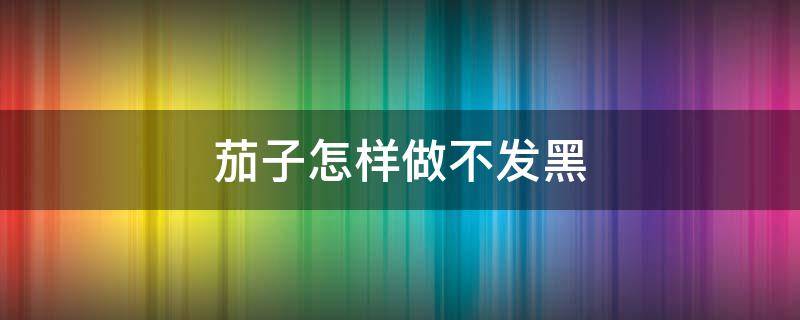 茄子怎样做不发黑